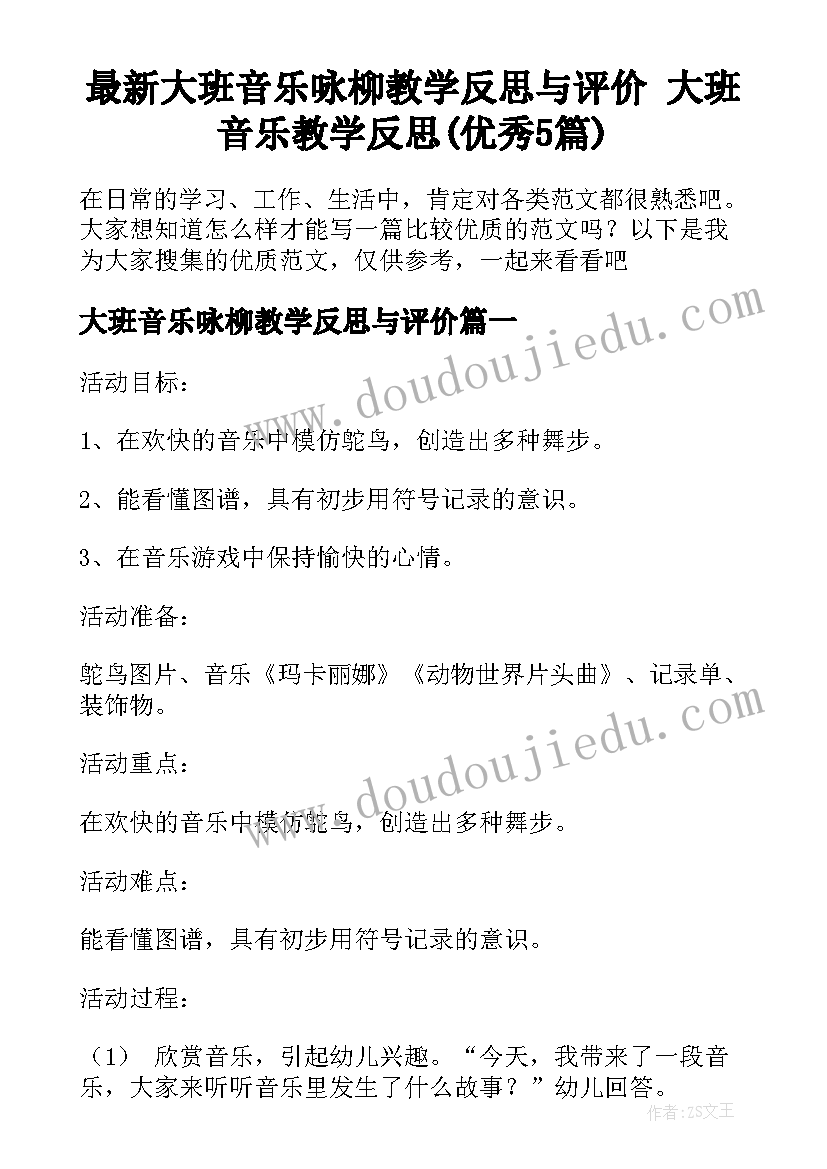 最新大班音乐咏柳教学反思与评价 大班音乐教学反思(优秀5篇)

在日常的学习、工作、生活中，肯定对各类范文都很熟悉吧。大家想知道怎么样才能写一篇比较优质的范文吗？以下是我为大家搜集的优质范文，仅供参考，一起来看看吧

大班音乐咏柳教学反思与评价篇一

www.doudoujiedu.com

活动目标：

1、在欢快的音乐中模仿鸵鸟，创造出多种舞步。

2、能看懂图谱，具有初步用符号记录的意识。

3、在音乐游戏中保持愉快的心情。

活动准备：

鸵鸟图片、音乐《玛卡丽娜》《动物世界片头曲》、记录单、装饰物。

www.doudoujiedu.com

活动重点：

在欢快的音乐中模仿鸵鸟，创造出多种舞步。

活动难点：

能看懂图谱，具有初步用符号记录的意识。

活动过程：

（1） 欣赏音乐，引起幼儿兴趣。“今天，我带来了一段音乐，大家来听听音乐里发生了什么故事？”幼儿回答。

作者：ZS文王